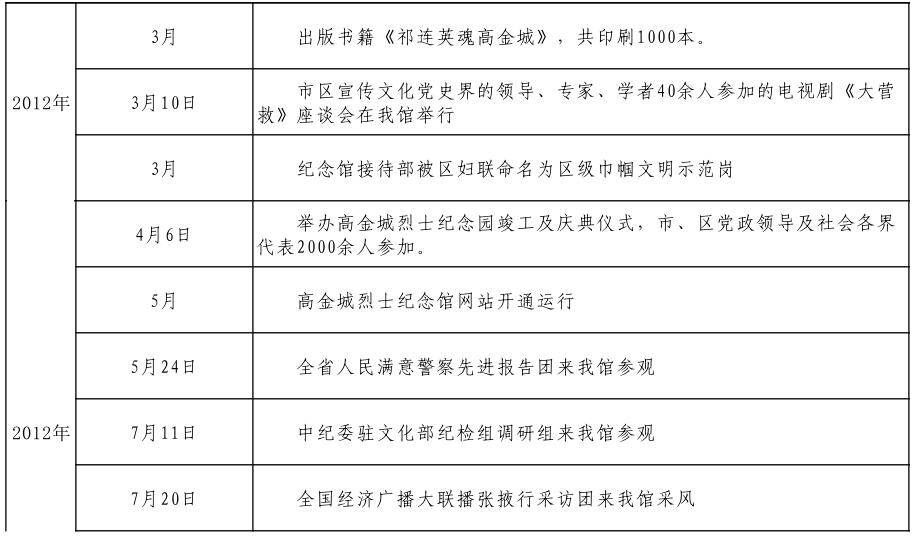 | | | |
|---|---|---|
| 2012年 | 3月 | 出版书籍《祁连英魂高金城》，共印刷1000本。 |
| | 3月10日 | 市区宣传文化党史界的领导、专家、学者40余人参加的电视剧《大营救》座谈会在我馆举行 |
| | 3月 | 纪念馆接待部被区妇联命名为区级巾帼文明示范岗 |
| 2012年 | 4月6日 | 举办高金城烈士纪念园竣工及庆典仪式，市、区党政领导及社会各界代表2000余人参加。 |
| | 5月 | 高金城烈士纪念馆网站开通运行 |
| | 5月24日 | 全省人民满意警察先进报告团来我馆参观 |
| | 7月11日 | 中纪委驻文化部纪检组调研组来我馆参观 |
| | 7月20日 | 全国经济广播大联播张掖行采访团来我馆采风 |